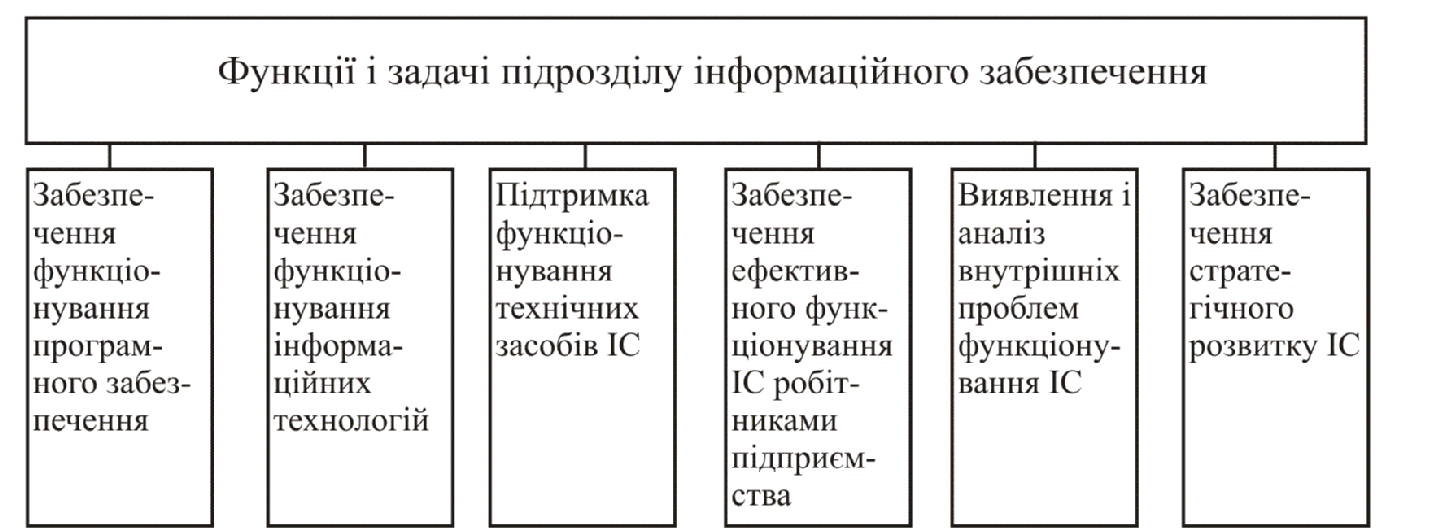 Функції і задачі підрозділу інформаційного забезпечення

Забезпечення функціонування програмного забезпечення

Забезпечення функціонування інформаційних технологій

Підтримка функціонування технічних засобів ІС

Забезпечення ефективного функціонування ІС робітниками підприємства

Виявлення і аналіз внутрішніх проблем функціонування ІС

Забезпечення стратегічного розвитку ІС